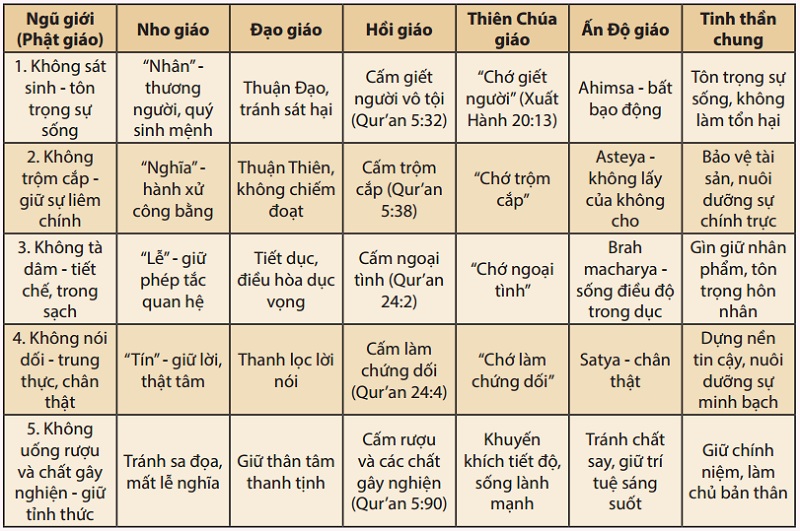 | Ngũ giới (Phật giáo) | Nho giáo | Đạo giáo | Hồi giáo | Thiên Chúa giáo | Ấn Độ giáo | Tinh thần chung |
|---|---|---|---|---|---|---|
| 1. Không sát sinh - tôn trọng sự sống | "Nhân" - thương người, quý sinh mệnh | Thuận Đạo, tránh sát hại | Cấm giết người vô tội (Qur'an 5:32) | "Chớ giết người" (Xuất Hành 20:13) | Ahimsa - bất bạo động | Tôn trọng sự sống, không làm tổn hại |
| 2. Không trộm cắp - giữ sự liêm chính | "Nghĩa" - hành xử công bằng | Thuận Thiên, không chiếm đoạt | Cấm trộm cắp (Qur'an 5:38) | "Chớ trộm cắp" | Asteya - không lấy của không cho | Bảo vệ tài sản, nuôi dưỡng sự chính trực |
| 3. Không tà dâm - tiết chế, trong sạch | "Lễ" - giữ phép tắc quan hệ | Tiết dục, điều hòa dục vọng | Cấm ngoại tình (Qur'an 24:2) | "Chớ ngoại tình" | Brah macharya - sống điều độ trong dục | Gìn giữ nhân phẩm, tôn trọng hôn nhân |
| 4. Không nói dối - trung thực, chân thật | "Tín" - giữ lời, thật tâm | Thanh lọc lời nói | Cấm làm chứng dối (Qur'an 24:4) | "Chớ làm chứng dối" | Satya - chân thật | Dựng nền tin cậy, nuôi dưỡng sự minh bạch |
| 5. Không uống rượu và chất gây nghiện - giữ tỉnh thức | Tránh sa đọa, mất lễ nghĩa | Giữ thân tâm thanh tịnh | Cấm rượu và các chất gây nghiện (Qur'an 5:90) | Khuyến khích tiết độ, sống lành mạnh | Tránh chất say, giữ trí tuệ sáng suốt | Giữ chính niệm, làm chủ bản thân |